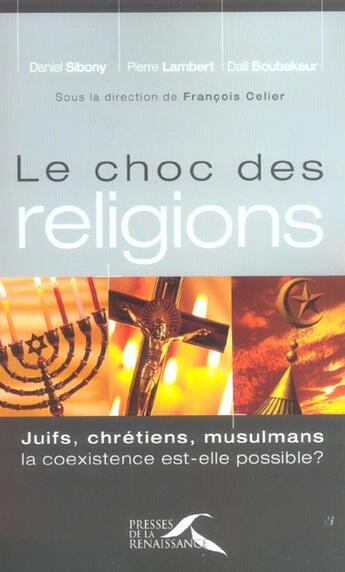 Daniel Sibony Pierre Lambert Dalil Boubakeur

Sous la direction de François Celier

Le choc des religions

Juifs, chrétiens, musulmans
la coexistence est-elle possible?

PRESSES DE LA RENAISSANCE